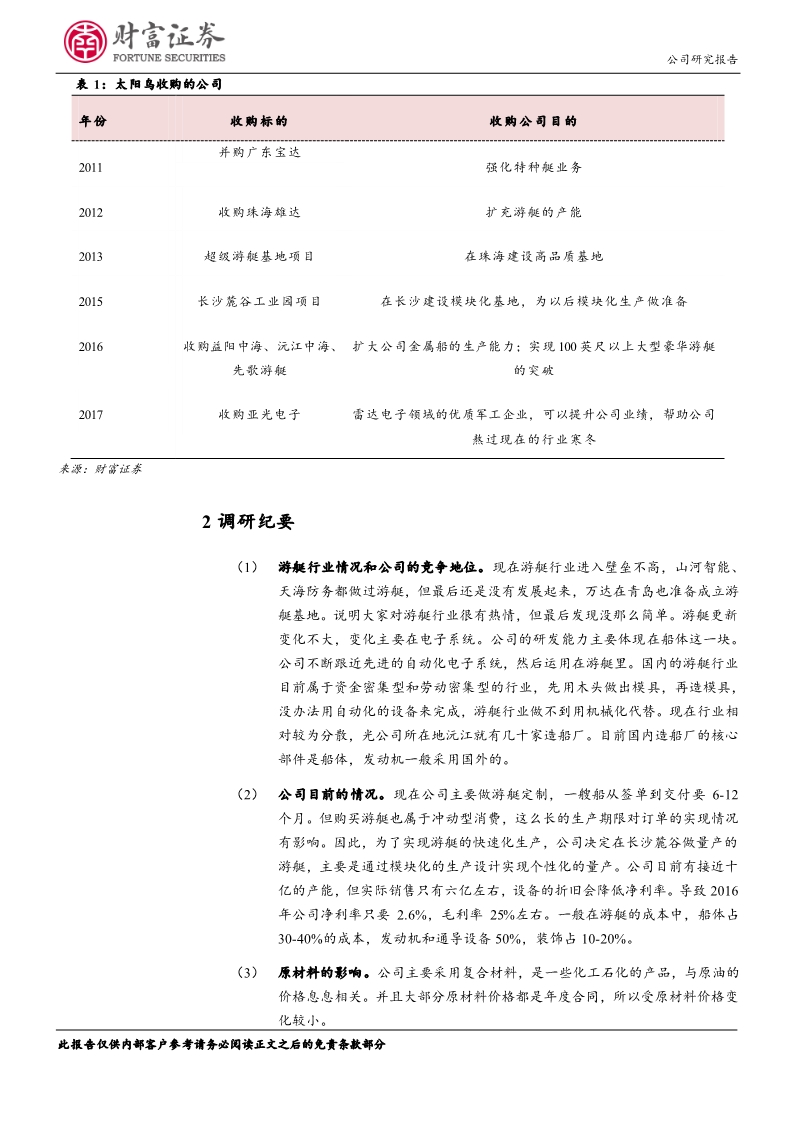 财富证券
FORTUNE SECURITIES

公司研究报告

表 1：太阳鸟收购的公司

| 年份 | 收购标的 | 收购公司目的 |
|---|---|---|
| 2011 | 并购广东宝达 | 强化特种艇业务 |
| 2012 | 收购珠海雄达 | 扩充游艇的产能 |
| 2013 | 超级游艇基地项目 | 在珠海建设高品质基地 |
| 2015 | 长沙麓谷工业园项目 | 在长沙建设模块化基地，为以后模块化生产做准备 |
| 2016 | 收购益阳中海、沅江中海、先歌游艇 | 扩大公司金属船的生产能力；实现 100 英尺以上大型豪华游艇的突破 |
| 2017 | 收购亚光电子 | 雷达电子领域的优质军工企业，可以提升公司业绩，帮助公司熬过现在的行业寒冬 |

来源：财富证券

2 调研纪要

（1） 游艇行业情况和公司的竞争地位。现在游艇行业进入壁垒不高，山河智能、天海防务都做过游艇，但最后还是没有发展起来，万达在青岛也准备成立游艇基地。说明大家对游艇行业很有热情，但最后发现没那么简单。游艇更新变化不大，变化主要在电子系统。公司的研发能力主要体现在船体这一块。公司不断跟近先进的自动化电子系统，然后运用在游艇里。国内的游艇行业目前属于资金密集型和劳动密集型的行业，先用木头做出模具，再造模具，没办法用自动化的设备来完成，游艇行业做不到用机械化代替。现在行业相对较为分散，光公司所在地沅江就有几十家造船厂。目前国内造船厂的核心部件是船体，发动机一般采用国外的。

（2） 公司目前的情况。现在公司主要做游艇定制，一艘船从签单到交付要 6-12 个月。但购买游艇也属于冲动型消费，这么长的生产期限对订单的实现情况有影响。因此，为了实现游艇的快速化生产，公司决定在长沙麓谷做量产的游艇，主要是通过模块化的生产设计实现个性化的量产。公司目前有接近十亿的产能，但实际销售只有六亿左右，设备的折旧会降低净利率。导致 2016 年公司净利率只要 2.6%，毛利率 25%左右。一般在游艇的成本中，船体占 30-40%的成本，发动机和通导设备 50%，装饰占 10-20%。

（3） 原材料的影响。公司主要采用复合材料，是一些化工石化的产品，与原油的价格息息相关。并且大部分原材料价格都是年度合同，所以受原材料价格变化较小。

此报告仅供内部客户参考请务必阅读正文之后的免责条款部分